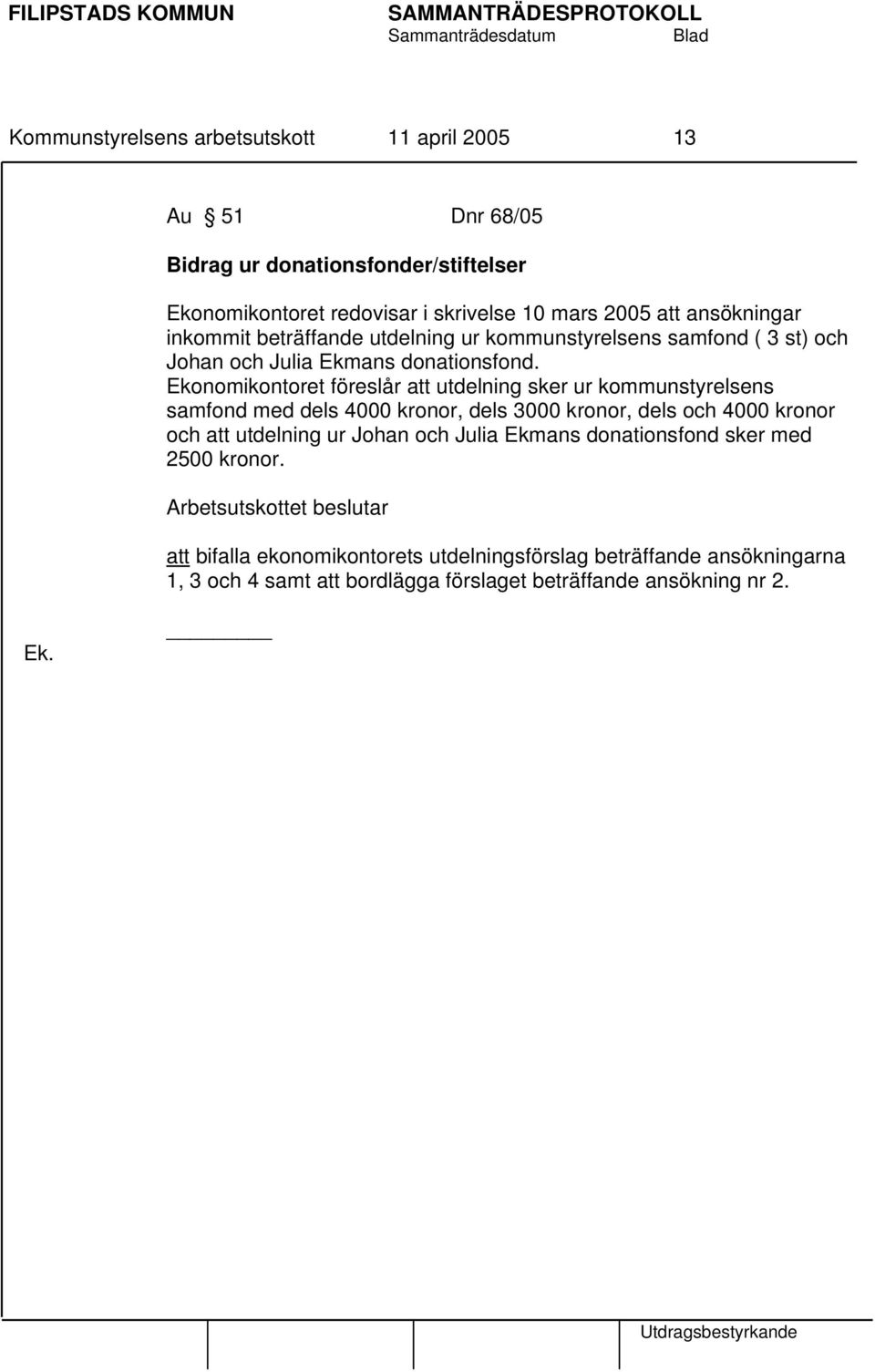 FILIPSTADS KOMMUN SAMMANTRÄDESPROTOKOLL
Sammanträdesdatum Blad

Kommunstyrelsens arbetsutskott 11 april 2005 13

Au § 51 Dnr 68/05

Bidrag ur donationsfonder/stiftelser

Ekonomikontoret redovisar i skrivelse 10 mars 2005 att ansökningar inkommit beträffande utdelning ur kommunstyrelsens samfond ( 3 st) och Johan och Julia Ekmans donationsfond.
Ekonomikontoret föreslår att utdelning sker ur kommunstyrelsens samfond med dels 4000 kronor, dels 3000 kronor, dels och 4000 kronor och att utdelning ur Johan och Julia Ekmans donationsfond sker med 2500 kronor.

Arbetsutskottet beslutar

att bifalla ekonomikontorets utdelningsförslag beträffande ansökningarna 1, 3 och 4 samt att bordlägga förslaget beträffande ansökning nr 2.

Ek.

Utdragsbestyrkande